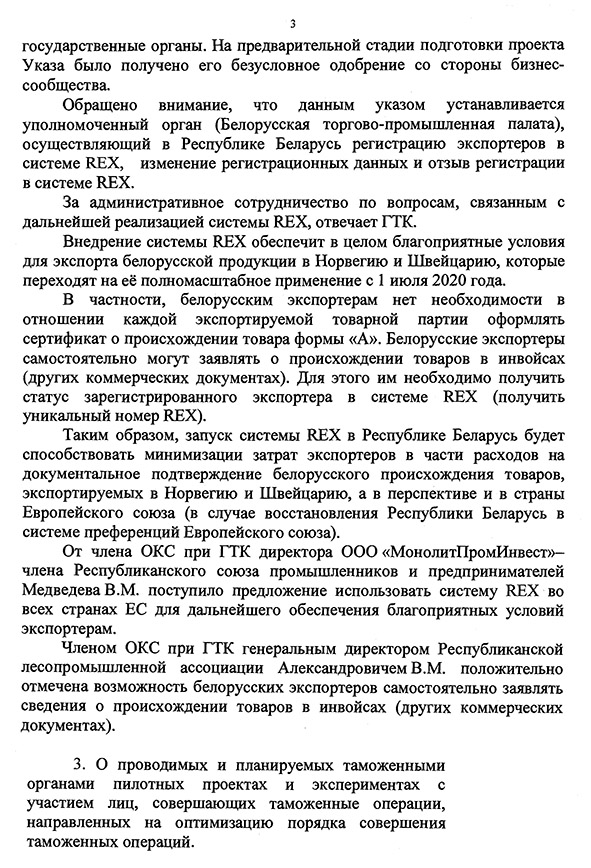 3

государственные органы. На предварительной стадии подготовки проекта Указа было получено его безусловное одобрение со стороны бизнес-сообщества.

Обращено внимание, что данным указом устанавливается уполномоченный орган (Белорусская торгово-промышленная палата), осуществляющий в Республике Беларусь регистрацию экспортеров в системе REX, изменение регистрационных данных и отзыв регистрации в системе REX.

За административное сотрудничество по вопросам, связанным с дальнейшей реализацией системы REX, отвечает ГТК.

Внедрение системы REX обеспечит в целом благоприятные условия для экспорта белорусской продукции в Норвегию и Швейцарию, которые переходят на её полномасштабное применение с 1 июля 2020 года.

В частности, белорусским экспортерам нет необходимости в отношении каждой экспортируемой товарной партии оформлять сертификат о происхождении товара формы «А». Белорусские экспортеры самостоятельно могут заявлять о происхождении товаров в инвойсах (других коммерческих документах). Для этого им необходимо получить статус зарегистрированного экспортера в системе REX (получить уникальный номер REX).

Таким образом, запуск системы REX в Республике Беларусь будет способствовать минимизации затрат экспортеров в части расходов на документальное подтверждение белорусского происхождения товаров, экспортируемых в Норвегию и Швейцарию, а в перспективе и в страны Европейского союза (в случае восстановления Республики Беларусь в системе преференций Европейского союза).

От члена ОКС при ГТК директора ООО «МонолитПромИнвест»– члена Республиканского союза промышленников и предпринимателей Медведева В.М. поступило предложение использовать систему REX во всех странах ЕС для дальнейшего обеспечения благоприятных условий экспортерам.

Членом ОКС при ГТК генеральным директором Республиканской лесопромышленной ассоциации Александровичем В.М. положительно отмечена возможность белорусских экспортеров самостоятельно заявлять сведения о происхождении товаров в инвойсах (других коммерческих документах).

3. О проводимых и планируемых таможенными органами пилотных проектах и экспериментах с участием лиц, совершающих таможенные операции, направленных на оптимизацию порядка совершения таможенных операций.